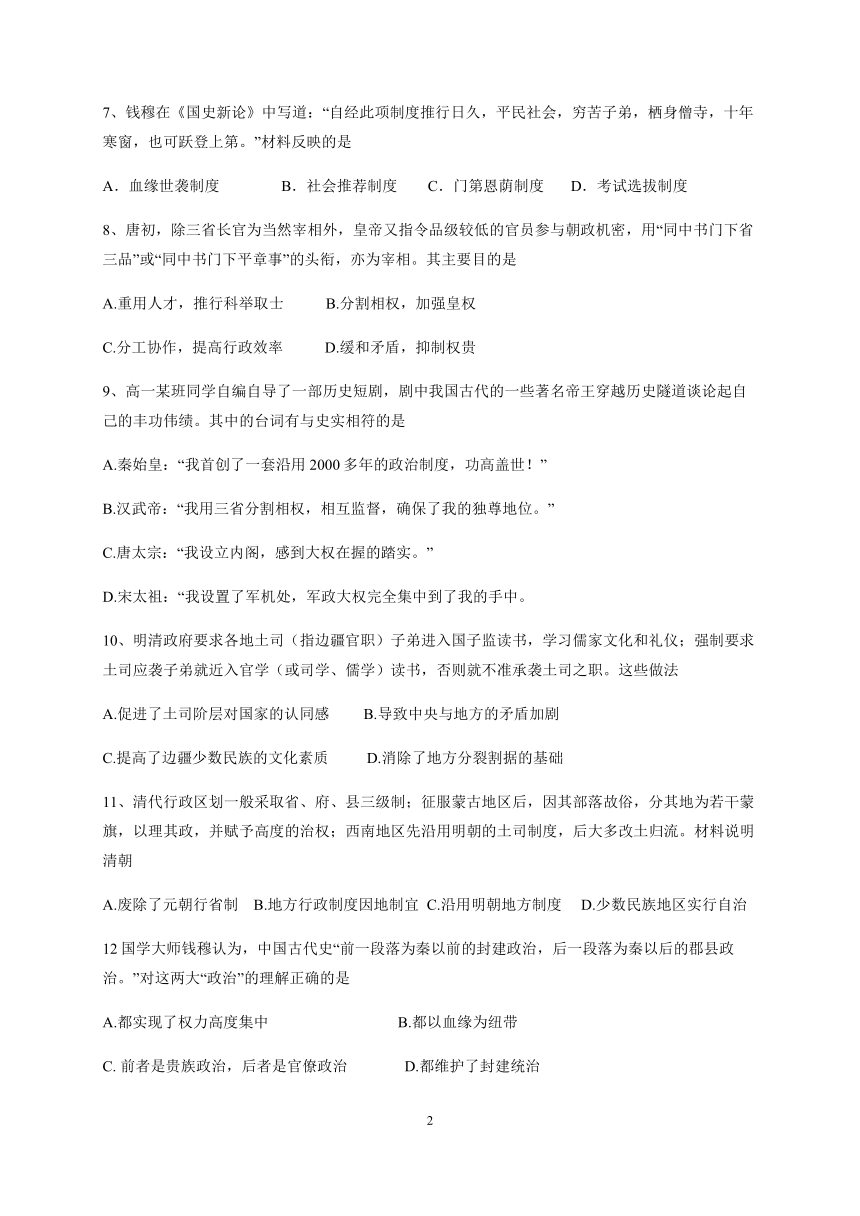 7、钱穆在《国史新论》中写道：“自经此项制度推行日久，平民社会，穷苦子弟，栖身僧寺，十年寒窗，也可跃登上第。”材料反映的是

A．血缘世袭制度　　B．社会推荐制度　　C．门第恩荫制度　　D．考试选拔制度

8、唐初，除三省长官为当然宰相外，皇帝又指令品级较低的官员参与朝政机密，用“同中书门下省三品”或“同中书门下平章事”的头衔，亦为宰相。其主要目的是

A.重用人才，推行科举取士　　B.分割相权，加强皇权

C.分工协作，提高行政效率　　D.缓和矛盾，抑制权贵

9、高一某班同学自编自导了一部历史短剧，剧中我国古代的一些著名帝王穿越历史隧道谈论起自己的丰功伟绩。其中的台词有与史实相符的是

A.秦始皇：“我首创了一套沿用 2000 多年的政治制度，功高盖世！”

B.汉武帝：“我用三省分割相权，相互监督，确保了我的独尊地位。”

C.唐太宗：“我设立内阁，感到大权在握的踏实。”

D.宋太祖：“我设置了军机处，军政大权完全集中到了我的手中。

10、明清政府要求各地土司（指边疆官职）子弟进入国子监读书，学习儒家文化和礼仪；强制要求土司应袭子弟就近入官学（或司学、儒学）读书，否则就不准承袭土司之职。这些做法

A.促进了土司阶层对国家的认同感　　B.导致中央与地方的矛盾加剧

C.提高了边疆少数民族的文化素质　　D.消除了地方分裂割据的基础

11、清代行政区划一般采取省、府、县三级制；征服蒙古地区后，因其部落故俗，分其地为若干蒙旗，以理其政，并赋予高度的治权；西南地区先沿用明朝的土司制度，后大多改土归流。材料说明清朝

A.废除了元朝行省制　B.地方行政制度因地制宜　C.沿用明朝地方制度　D.少数民族地区实行自治

12 国学大师钱穆认为，中国古代史“前一段落为秦以前的封建政治，后一段落为秦以后的郡县政治。”对这两大“政治”的理解正确的是

A.都实现了权力高度集中　　B.都以血缘为纽带

C. 前者是贵族政治，后者是官僚政治　　D.都维护了封建统治

2